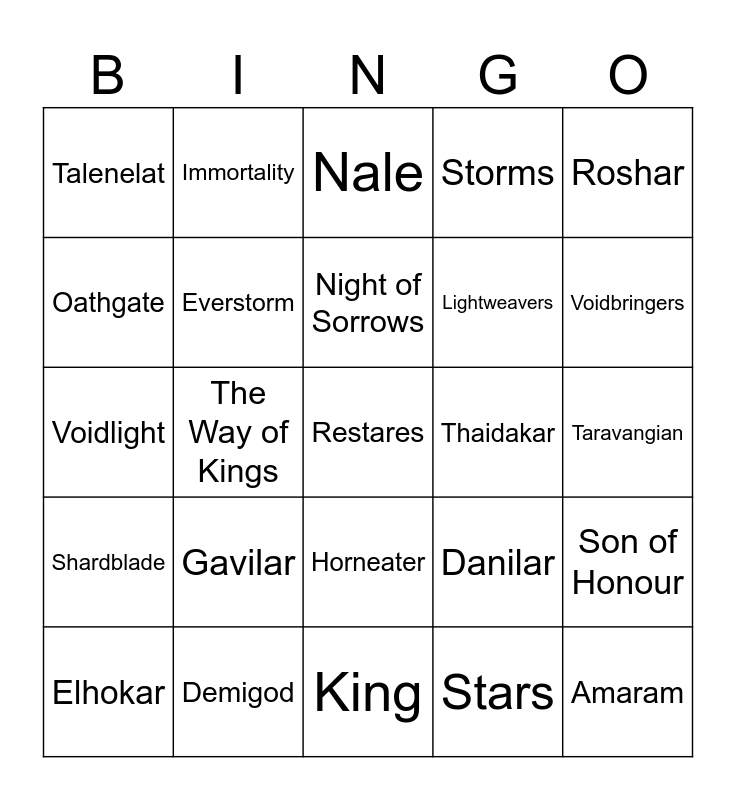 | B | I | N | G | O |
|---|---|---|---|---|
| Talenelat | Immortality | Nale | Storms | Roshar |
| Oathgate | Everstorm | Night of Sorrows | Lightweavers | Voidbringers |
| Voidlight | The Way of Kings | Restares | Thaidakar | Taravangian |
| Shardblade | Gavilar | Horneater | Danilar | Son of Honour |
| Elhokar | Demigod | King | Stars | Amaram |